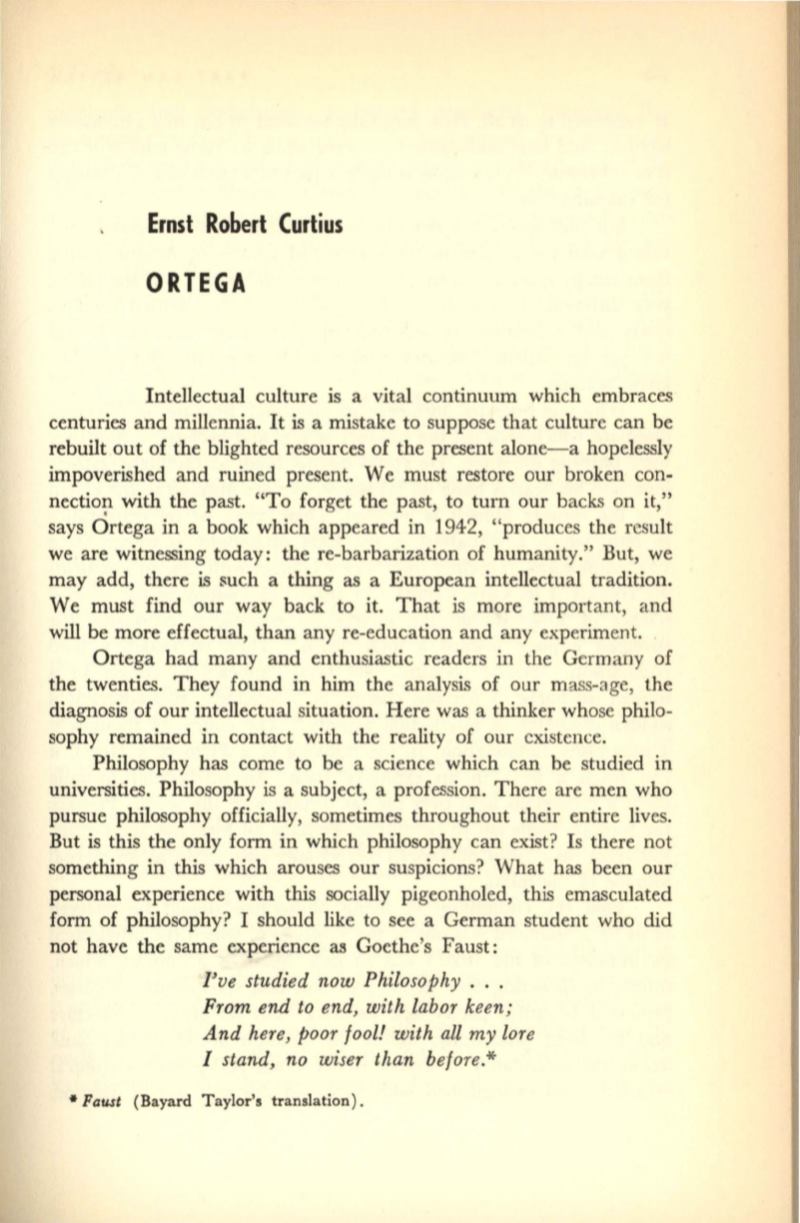 Ernst Robert Curtius

ORTEGA

Intellectual culture is a vital continuum which embraces centuries and millennia. It is a mistake to suppose that culture can be rebuilt out of the blighted resources of the present alone—a hopelessly impoverished and ruined present. We must restore our broken connection with the past. "To forget the past, to turn our backs on it," says Ortega in a book which appeared in 1942, "produces the result we are witnessing today: the re-barbarization of humanity." But, we may add, there is such a thing as a European intellectual tradition. We must find our way back to it. That is more important, and will be more effectual, than any re-education and any experiment.

Ortega had many and enthusiastic readers in the Germany of the twenties. They found in him the analysis of our mass-age, the diagnosis of our intellectual situation. Here was a thinker whose philosophy remained in contact with the reality of our existence.

Philosophy has come to be a science which can be studied in universities. Philosophy is a subject, a profession. There are men who pursue philosophy officially, sometimes throughout their entire lives. But is this the only form in which philosophy can exist? Is there not something in this which arouses our suspicions? What has been our personal experience with this socially pigeonholed, this emasculated form of philosophy? I should like to see a German student who did not have the same experience as Goethe's Faust:

I've studied now Philosophy . . .
From end to end, with labor keen;
And here, poor fool! with all my lore
I stand, no wiser than before.*

* Faust (Bayard Taylor's translation).